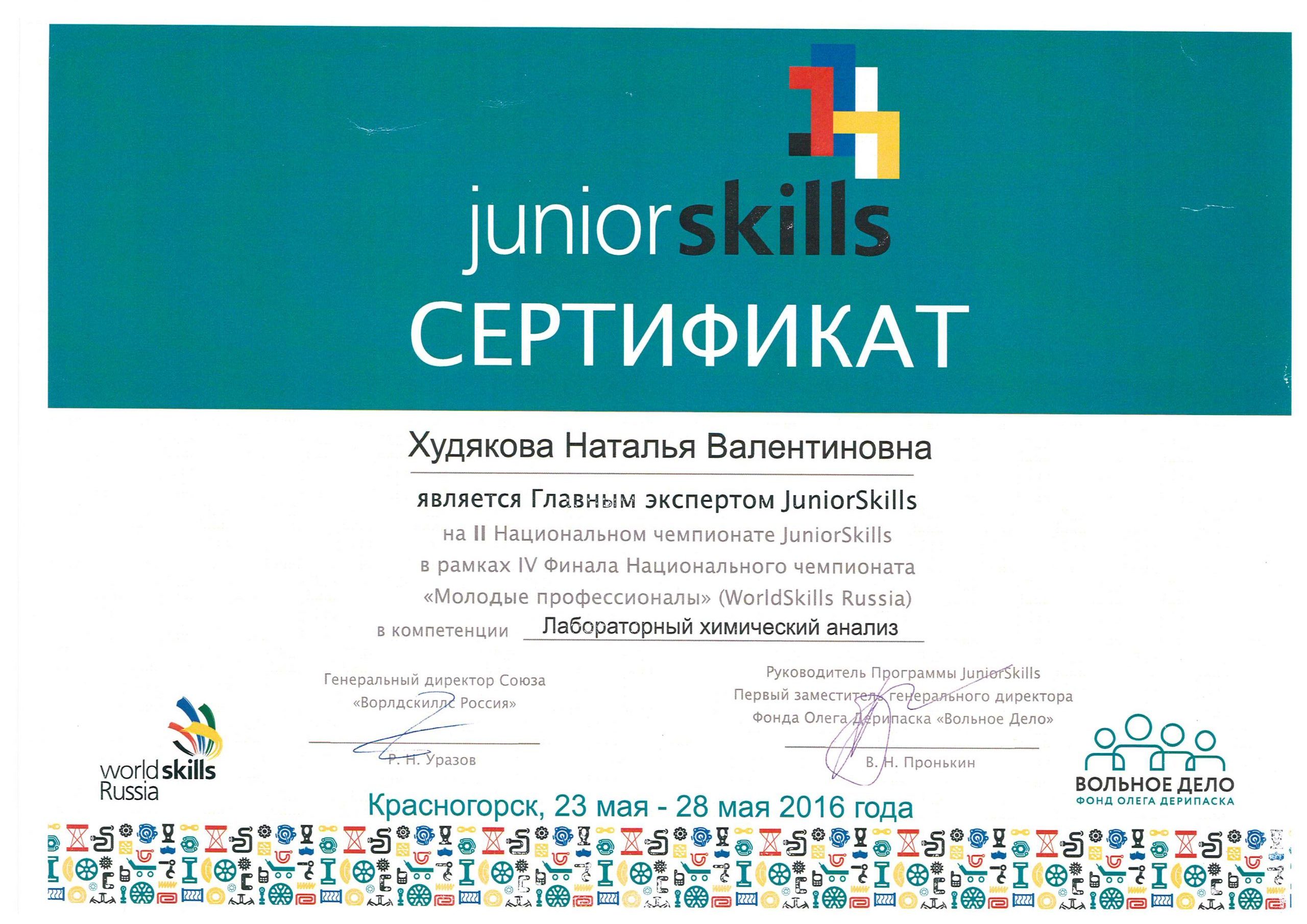 juniorskills
СЕРТИФИКАТ

Худякова Наталья Валентиновна

является Главным экспертом JuniorSkills
на II Национальном чемпионате JuniorSkills
в рамках IV Финала Национального чемпионата
«Молодые профессионалы» (WorldSkills Russia)
в компетенции Лабораторный химический анализ

Генеральный директор Союза
«Ворлдскиллс Россия»
Р. Н. Уразов

Руководитель Программы JuniorSkills
Первый заместитель генерального директора
Фонда Олега Дерипаска «Вольное Дело»
В. Н. Пронькин

worldskills
Russia

ВОЛЬНОЕ ДЕЛО
ФОНД ОЛЕГА ДЕРИПАСКА

Красногорск, 23 мая - 28 мая 2016 года